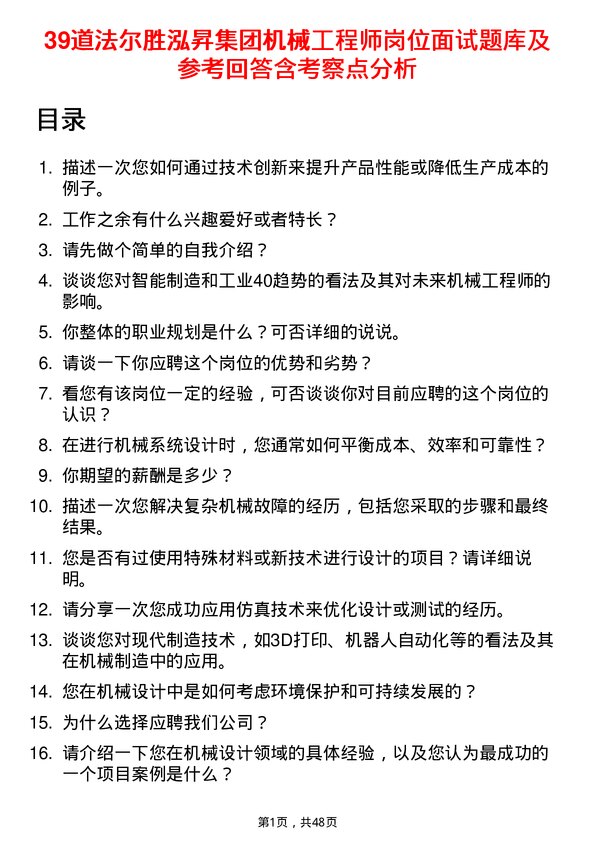 39道法尔胜泓昇集团机械工程师岗位面试题库及参考回答含考察点分析

目录

1. 描述一次您如何通过技术创新来提升产品性能或降低生产成本的例子。
2. 工作之余有什么兴趣爱好或者特长？
3. 请先做个简单的自我介绍？
4. 谈谈您对智能制造和工业40趋势的看法及其对未来机械工程师的影响。
5. 你整体的职业规划是什么？可否详细的说说。
6. 请谈一下你应聘这个岗位的优势和劣势？
7. 看您有该岗位一定的经验，可否谈谈你对目前应聘的这个岗位的认识？
8. 在进行机械系统设计时，您通常如何平衡成本、效率和可靠性？
9. 你期望的薪酬是多少？
10. 描述一次您解决复杂机械故障的经历，包括您采取的步骤和最终结果。
11. 您是否有过使用特殊材料或新技术进行设计的项目？请详细说明。
12. 请分享一次您成功应用仿真技术来优化设计或测试的经历。
13. 谈谈您对现代制造技术，如3D打印、机器人自动化等的看法及其在机械制造中的应用。
14. 您在机械设计中是如何考虑环境保护和可持续发展的？
15. 为什么选择应聘我们公司？
16. 请介绍一下您在机械设计领域的具体经验，以及您认为最成功的一个项目案例是什么？

第1页，共48页